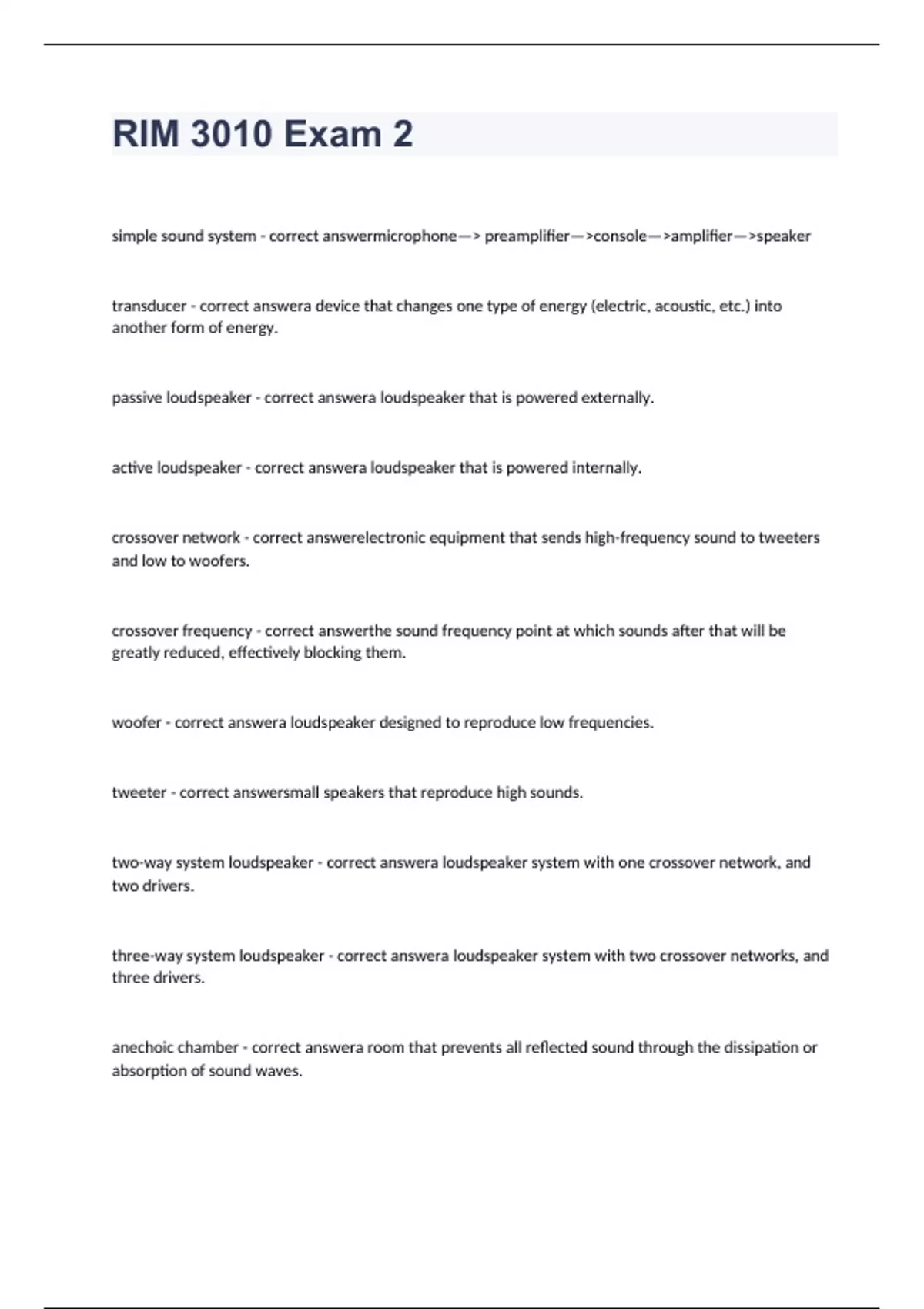 RIM 3010 Exam 2

simple sound system - correct answermicrophone—> preamplifier—>console—>amplifier—>speaker

transducer - correct answera device that changes one type of energy (electric, acoustic, etc.) into another form of energy.

passive loudspeaker - correct answera loudspeaker that is powered externally.

active loudspeaker - correct answera loudspeaker that is powered internally.

crossover network - correct answerelectronic equipment that sends high-frequency sound to tweeters and low to woofers.

crossover frequency - correct answerthe sound frequency point at which sounds after that will be greatly reduced, effectively blocking them.

woofer - correct answera loudspeaker designed to reproduce low frequencies.

tweeter - correct answersmall speakers that reproduce high sounds.

two-way system loudspeaker - correct answera loudspeaker system with one crossover network, and two drivers.

three-way system loudspeaker - correct answera loudspeaker system with two crossover networks, and three drivers.

anechoic chamber - correct answera room that prevents all reflected sound through the dissipation or absorption of sound waves.